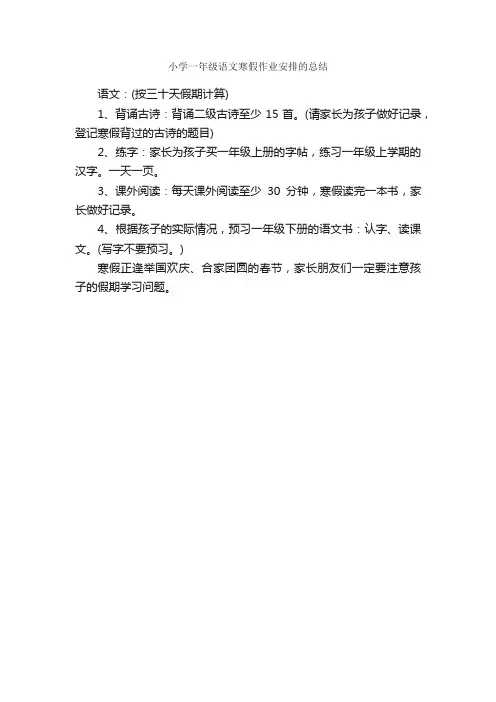 小学一年级语文寒假作业安排的总结

语文：(按三十天假期计算)

1、背诵古诗：背诵二级古诗至少 15 首。(请家长为孩子做好记录，登记寒假背过的古诗的题目)

2、练字：家长为孩子买一年级上册的字帖，练习一年级上学期的汉字。一天一页。

3、课外阅读：每天课外阅读至少 30 分钟，寒假读完一本书，家长做好记录。

4、根据孩子的实际情况，预习一年级下册的语文书：认字、读课文。(写字不要预习。)

寒假正逢举国欢庆、合家团圆的春节，家长朋友们一定要注意孩子的假期学习问题。